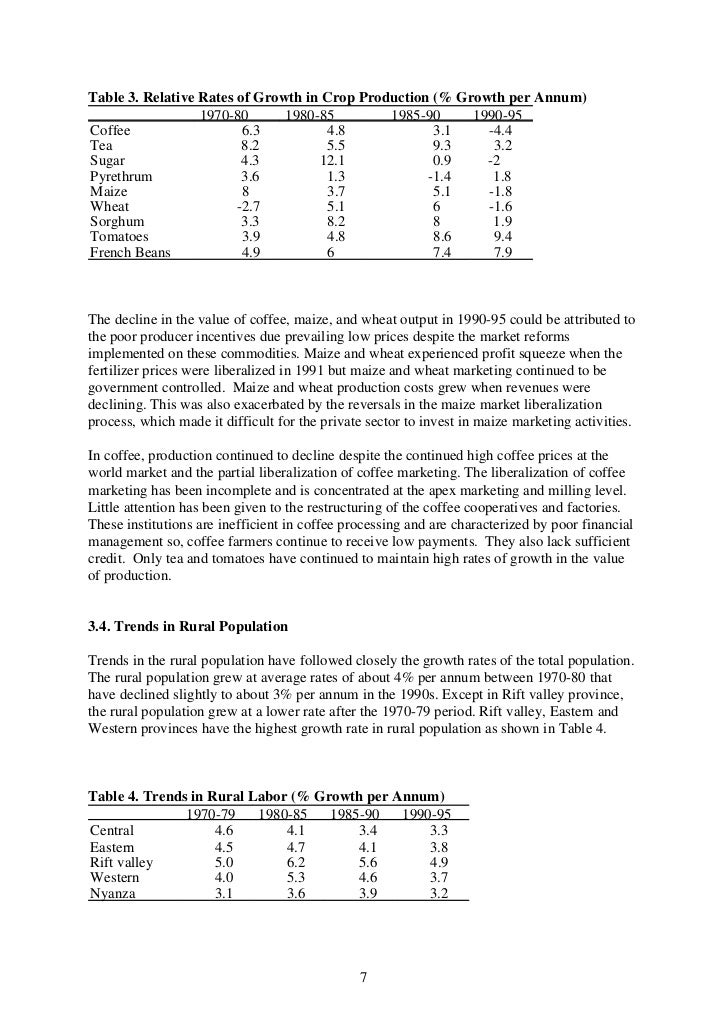 **Table 3. Relative Rates of Growth in Crop Production (% Growth per Annum)**

| | 1970-80 | 1980-85 | 1985-90 | 1990-95 |
|---|---|---|---|---|
| Coffee | 6.3 | 4.8 | 3.1 | -4.4 |
| Tea | 8.2 | 5.5 | 9.3 | 3.2 |
| Sugar | 4.3 | 12.1 | 0.9 | -2 |
| Pyrethrum | 3.6 | 1.3 | -1.4 | 1.8 |
| Maize | 8 | 3.7 | 5.1 | -1.8 |
| Wheat | -2.7 | 5.1 | 6 | -1.6 |
| Sorghum | 3.3 | 8.2 | 8 | 1.9 |
| Tomatoes | 3.9 | 4.8 | 8.6 | 9.4 |
| French Beans | 4.9 | 6 | 7.4 | 7.9 |

The decline in the value of coffee, maize, and wheat output in 1990-95 could be attributed to the poor producer incentives due prevailing low prices despite the market reforms implemented on these commodities. Maize and wheat experienced profit squeeze when the fertilizer prices were liberalized in 1991 but maize and wheat marketing continued to be government controlled. Maize and wheat production costs grew when revenues were declining. This was also exacerbated by the reversals in the maize market liberalization process, which made it difficult for the private sector to invest in maize marketing activities.

In coffee, production continued to decline despite the continued high coffee prices at the world market and the partial liberalization of coffee marketing. The liberalization of coffee marketing has been incomplete and is concentrated at the apex marketing and milling level. Little attention has been given to the restructuring of the coffee cooperatives and factories. These institutions are inefficient in coffee processing and are characterized by poor financial management so, coffee farmers continue to receive low payments. They also lack sufficient credit. Only tea and tomatoes have continued to maintain high rates of growth in the value of production.

**3.4. Trends in Rural Population**

Trends in the rural population have followed closely the growth rates of the total population. The rural population grew at average rates of about 4% per annum between 1970-80 that have declined slightly to about 3% per annum in the 1990s. Except in Rift valley province, the rural population grew at a lower rate after the 1970-79 period. Rift valley, Eastern and Western provinces have the highest growth rate in rural population as shown in Table 4.

**Table 4. Trends in Rural Labor (% Growth per Annum)**

| | 1970-79 | 1980-85 | 1985-90 | 1990-95 |
|---|---|---|---|---|
| Central | 4.6 | 4.1 | 3.4 | 3.3 |
| Eastern | 4.5 | 4.7 | 4.1 | 3.8 |
| Rift valley | 5.0 | 6.2 | 5.6 | 4.9 |
| Western | 4.0 | 5.3 | 4.6 | 3.7 |
| Nyanza | 3.1 | 3.6 | 3.9 | 3.2 |

7